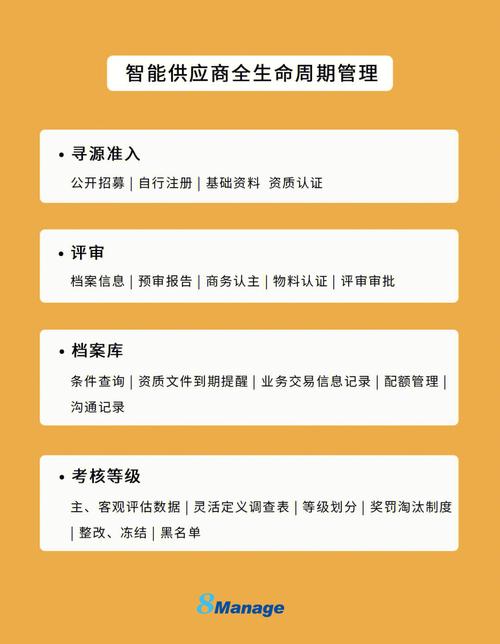 智能供应商全生命周期管理

• 寻源准入

公开招募 | 自行注册 | 基础资料 资质认证

• 评审

档案信息 | 预审报告 | 商务认主 | 物料认证 | 评审审批

• 档案库

条件查询 | 资质文件到期提醒 | 业务交易信息记录 | 配额管理 | 沟通记录

• 考核等级

主、客观评估数据 | 灵活定义调查表 | 等级划分 | 奖罚淘汰制度 | 整改、冻结 | 黑名单

8Manage